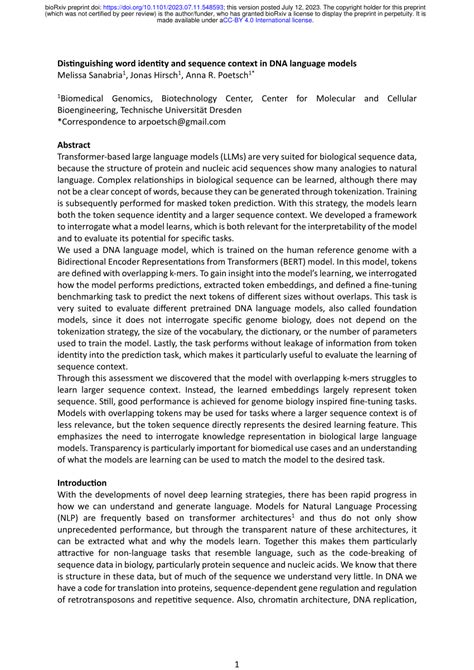 bioRxiv preprint doi: https://doi.org/10.1101/2023.07.11.548593; this version posted July 12, 2023. The copyright holder for this preprint (which was not certified by peer review) is the author/funder, who has granted bioRxiv a license to display the preprint in perpetuity. It is made available under aCC-BY 4.0 International license.

Distinguishing word identity and sequence context in DNA language models
Melissa Sanabria$^1$, Jonas Hirsch$^1$, Anna R. Poetsch$^{1*}$

$^1$Biomedical Genomics, Biotechnology Center, Center for Molecular and Cellular Bioengineering, Technische Universität Dresden
*Correspondence to arpoetsch@gmail.com

Abstract
Transformer-based large language models (LLMs) are very suited for biological sequence data, because the structure of protein and nucleic acid sequences show many analogies to natural language. Complex relationships in biological sequence can be learned, although there may not be a clear concept of words, because they can be generated through tokenization. Training is subsequently performed for masked token prediction. With this strategy, the models learn both the token sequence identity and a larger sequence context. We developed a framework to interrogate what a model learns, which is both relevant for the interpretability of the model and to evaluate its potential for specific tasks.
We used a DNA language model, which is trained on the human reference genome with a Bidirectional Encoder Representations from Transformers (BERT) model. In this model, tokens are defined with overlapping k-mers. To gain insight into the model's learning, we interrogated how the model performs predictions, extracted token embeddings, and defined a fine-tuning benchmarking task to predict the next tokens of different sizes without overlaps. This task is very suited to evaluate different pretrained DNA language models, also called foundation models, since it does not interrogate specific genome biology, does not depend on the tokenization strategy, the size of the vocabulary, the dictionary, or the number of parameters used to train the model. Lastly, the task performs without leakage of information from token identity into the prediction task, which makes it particularly useful to evaluate the learning of sequence context.
Through this assessment we discovered that the model with overlapping k-mers struggles to learn larger sequence context. Instead, the learned embeddings largely represent token sequence. Still, good performance is achieved for genome biology inspired fine-tuning tasks. Models with overlapping tokens may be used for tasks where a larger sequence context is of less relevance, but the token sequence directly represents the desired learning feature. This emphasizes the need to interrogate knowledge representation in biological large language models. Transparency is particularly important for biomedical use cases and an understanding of what the models are learning can be used to match the model to the desired task.

Introduction
With the developments of novel deep learning strategies, there has been rapid progress in how we can understand and generate language. Models for Natural Language Processing (NLP) are frequently based on transformer architectures$^1$ and thus do not only show unprecedented performance, but through the transparent nature of these architectures, it can be extracted what and why the models learn. Together this makes them particularly attractive for non-language tasks that resemble language, such as the code-breaking of sequence data in biology, particularly protein sequence and nucleic acids. We know that there is structure in these data, but of much of the sequence we understand very little. In DNA we have a code for translation into proteins, sequence-dependent gene regulation and regulation of retrotransposons and repetitive sequence. Also, chromatin architecture, DNA replication,

1